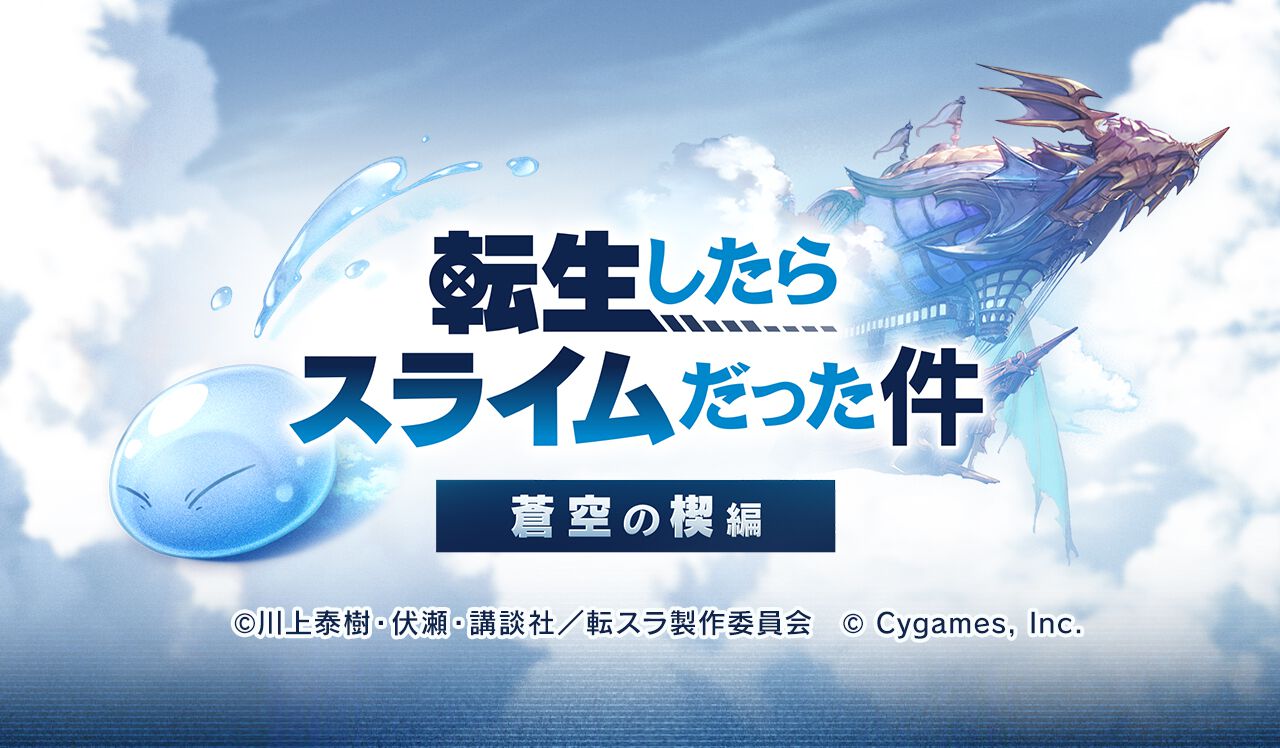 転生したら
スライムだった件

蒼空の楔編

©川上泰樹・伏瀬・講談社／転スラ製作委員会　© Cygames, Inc.